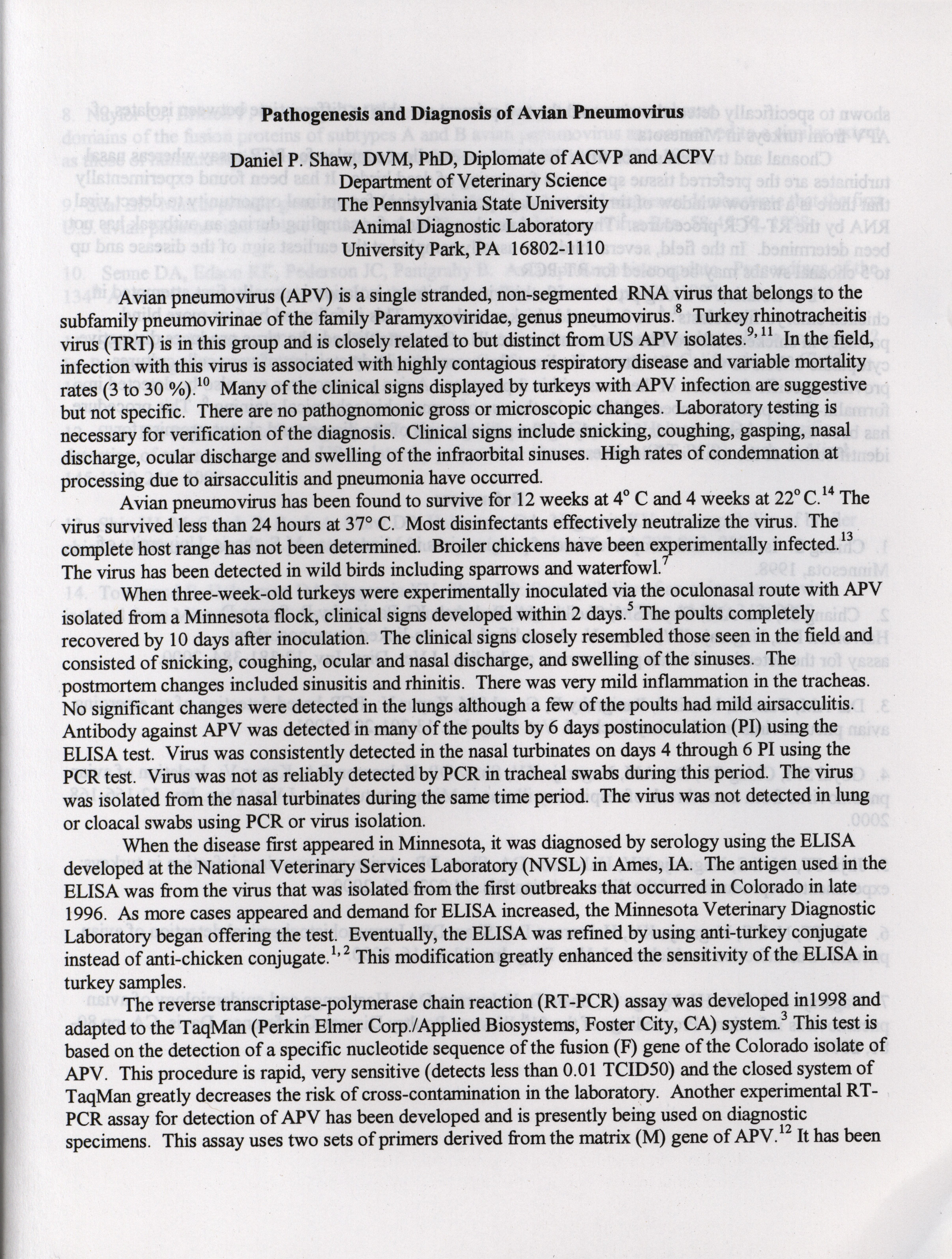 **Pathogenesis and Diagnosis of Avian Pneumovirus**

Daniel P. Shaw, DVM, PhD, Diplomate of ACVP and ACPV
Department of Veterinary Science
The Pennsylvania State University
Animal Diagnostic Laboratory
University Park, PA 16802-1110

Avian pneumovirus (APV) is a single stranded, non-segmented RNA virus that belongs to the subfamily pneumovirinae of the family Paramyxoviridae, genus pneumovirus.$^{8}$ Turkey rhinotracheitis virus (TRT) is in this group and is closely related to but distinct from US APV isolates.$^{9, 11}$ In the field, infection with this virus is associated with highly contagious respiratory disease and variable mortality rates (3 to 30 %).$^{10}$ Many of the clinical signs displayed by turkeys with APV infection are suggestive but not specific. There are no pathognomonic gross or microscopic changes. Laboratory testing is necessary for verification of the diagnosis. Clinical signs include snicking, coughing, gasping, nasal discharge, ocular discharge and swelling of the infraorbital sinuses. High rates of condemnation at processing due to airsacculitis and pneumonia have occurred.

Avian pneumovirus has been found to survive for 12 weeks at 4° C and 4 weeks at 22° C.$^{14}$ The virus survived less than 24 hours at 37° C. Most disinfectants effectively neutralize the virus. The complete host range has not been determined. Broiler chickens have been experimentally infected.$^{13}$ The virus has been detected in wild birds including sparrows and waterfowl.$^{7}$

When three-week-old turkeys were experimentally inoculated via the oculonasal route with APV isolated from a Minnesota flock, clinical signs developed within 2 days.$^{5}$ The poults completely recovered by 10 days after inoculation. The clinical signs closely resembled those seen in the field and consisted of snicking, coughing, ocular and nasal discharge, and swelling of the sinuses. The postmortem changes included sinusitis and rhinitis. There was very mild inflammation in the tracheas. No significant changes were detected in the lungs although a few of the poults had mild airsacculitis. Antibody against APV was detected in many of the poults by 6 days postinoculation (PI) using the ELISA test. Virus was consistently detected in the nasal turbinates on days 4 through 6 PI using the PCR test. Virus was not as reliably detected by PCR in tracheal swabs during this period. The virus was isolated from the nasal turbinates during the same time period. The virus was not detected in lung or cloacal swabs using PCR or virus isolation.

When the disease first appeared in Minnesota, it was diagnosed by serology using the ELISA developed at the National Veterinary Services Laboratory (NVSL) in Ames, IA. The antigen used in the ELISA was from the virus that was isolated from the first outbreaks that occurred in Colorado in late 1996. As more cases appeared and demand for ELISA increased, the Minnesota Veterinary Diagnostic Laboratory began offering the test. Eventually, the ELISA was refined by using anti-turkey conjugate instead of anti-chicken conjugate.$^{1, 2}$ This modification greatly enhanced the sensitivity of the ELISA in turkey samples.

The reverse transcriptase-polymerase chain reaction (RT-PCR) assay was developed in1998 and adapted to the TaqMan (Perkin Elmer Corp./Applied Biosystems, Foster City, CA) system.$^{3}$ This test is based on the detection of a specific nucleotide sequence of the fusion (F) gene of the Colorado isolate of APV. This procedure is rapid, very sensitive (detects less than 0.01 TCID50) and the closed system of TaqMan greatly decreases the risk of cross-contamination in the laboratory. Another experimental RT-PCR assay for detection of APV has been developed and is presently being used on diagnostic specimens. This assay uses two sets of primers derived from the matrix (M) gene of APV.$^{12}$ It has been